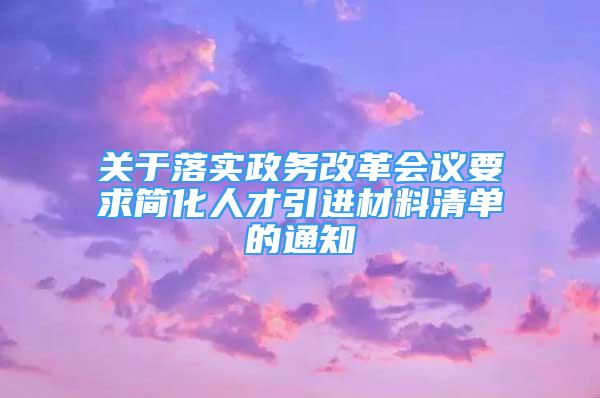 关于落实政务改革会议要求简化人才引进材料清单的通知